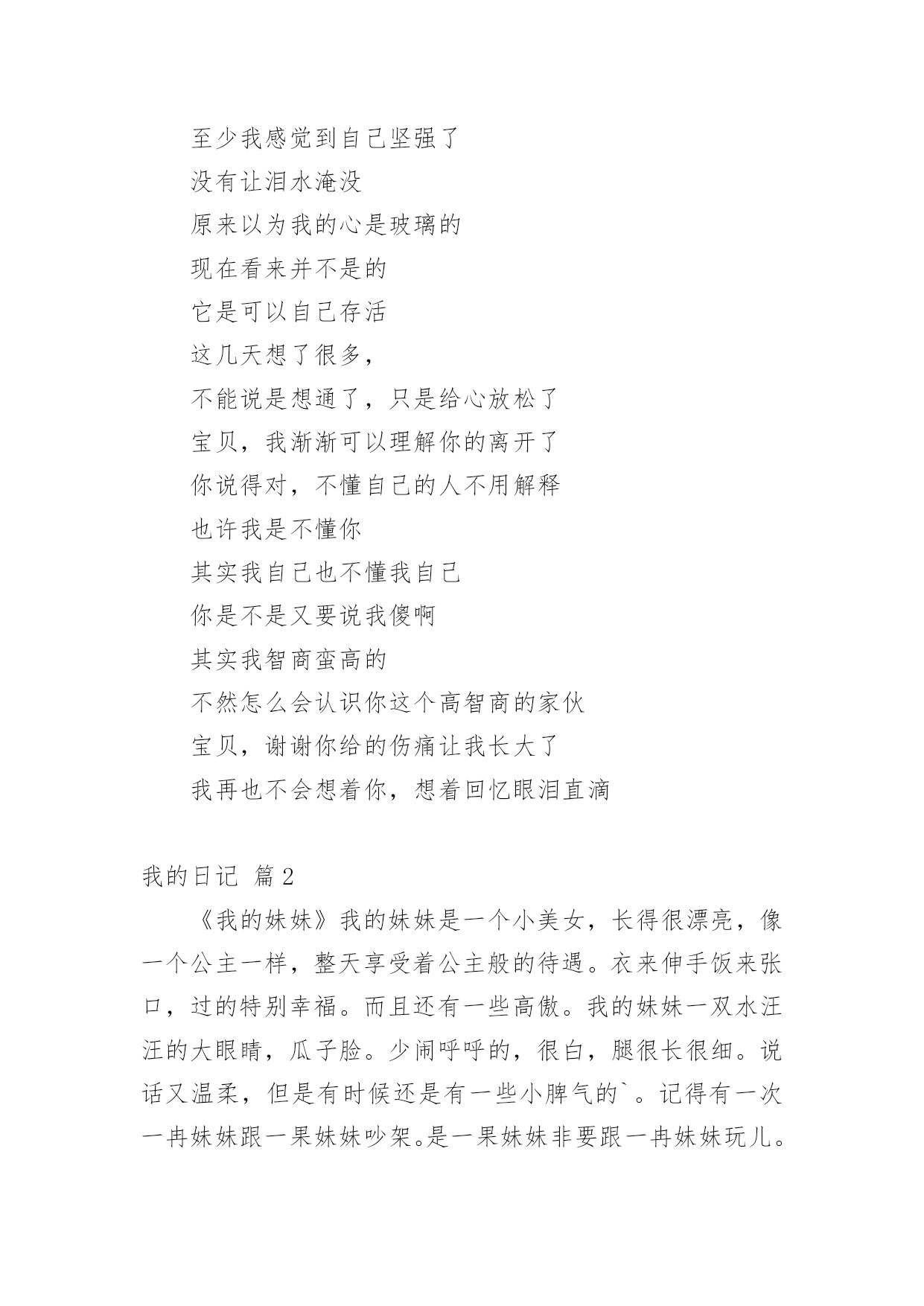 至少我感觉到自己坚强了

没有让泪水淹没

原来以为我的心是玻璃的

现在看来并不是的

它是可以自己存活

这几天想了很多，

不能说是想通了，只是给心放松了

宝贝，我渐渐可以理解你的离开了

你说得对，不懂自己的人不用解释

也许我是不懂你

其实我自己也不懂我自己

你是不是又要说我傻啊

其实我智商蛮高的

不然怎么会认识你这个高智商的家伙

宝贝，谢谢你给的伤痛让我长大了

我再也不会想着你，想着回忆眼泪直滴

我的日记 篇2

《我的妹妹》我的妹妹是一个小美女，长得很漂亮，像一个公主一样，整天享受着公主般的待遇。衣来伸手饭来张口，过的特别幸福。而且还有一些高傲。我的妹妹一双水汪汪的大眼睛，瓜子脸。少闹呼呼的，很白，腿很长很细。说话又温柔，但是有时候还是有一些小脾气的`。记得有一次一冉妹妹跟一果妹妹吵架。是一果妹妹非要跟一冉妹妹玩儿。